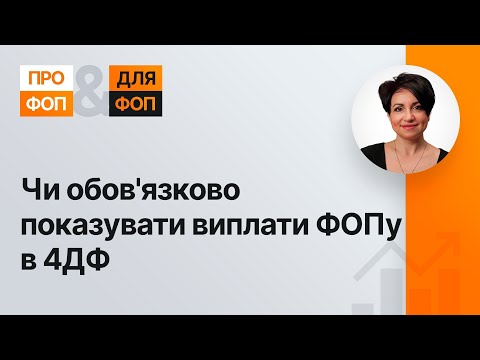 ПРО ФОП & ДЛЯ ФОП

Чи обов'язково показувати виплати ФОПу в 4ДФ